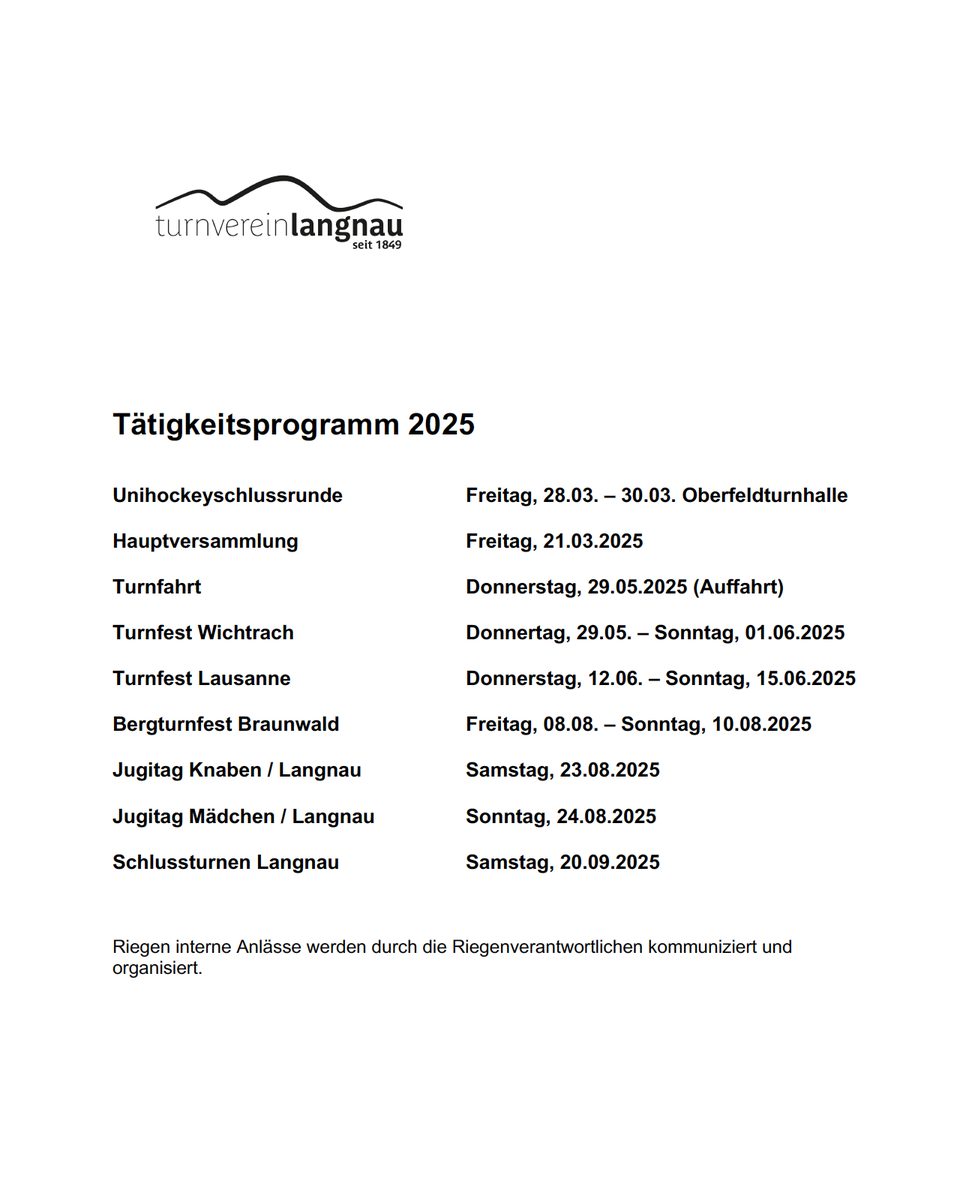 turnvereinlangnau
seit 1849

Tätigkeitsprogramm 2025

| | |
|---|---|
| Unihockeyschlussrunde | Freitag, 28.03. – 30.03. Oberfeldturnhalle |
| Hauptversammlung | Freitag, 21.03.2025 |
| Turnfahrt | Donnerstag, 29.05.2025 (Auffahrt) |
| Turnfest Wichtrach | Donnertag, 29.05. – Sonntag, 01.06.2025 |
| Turnfest Lausanne | Donnerstag, 12.06. – Sonntag, 15.06.2025 |
| Bergturnfest Braunwald | Freitag, 08.08. – Sonntag, 10.08.2025 |
| Jugitag Knaben / Langnau | Samstag, 23.08.2025 |
| Jugitag Mädchen / Langnau | Sonntag, 24.08.2025 |
| Schlussturnen Langnau | Samstag, 20.09.2025 |

Riegen interne Anlässe werden durch die Riegenverantwortlichen kommuniziert und organisiert.